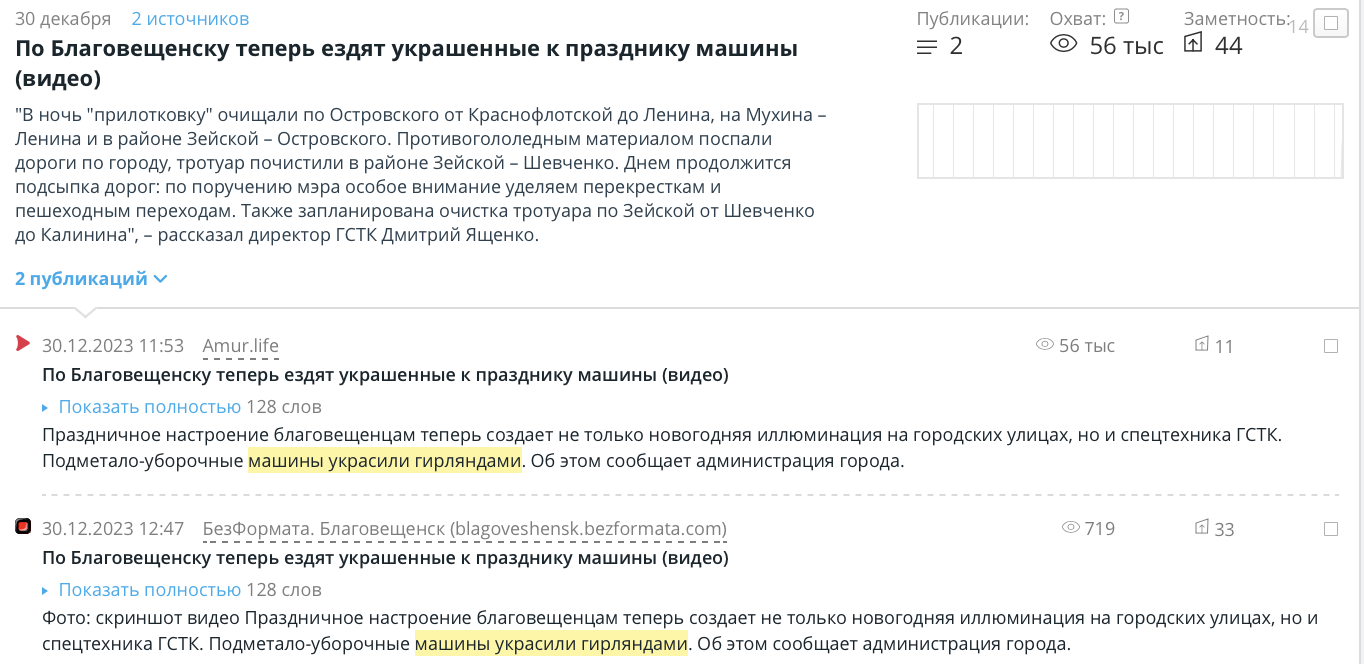 30 декабря 2 источников

По Благовещенску теперь ездят украшенные к празднику машины (видео)

Публикации: 2 Охват: ? 56 тыс Заметность: 44 14

"В ночь "прилотковку" очищали по Островского от Краснофлотской до Ленина, на Мухина – Ленина и в районе Зейской – Островского. Противогололедным материалом поспали дороги по городу, тротуар почистили в районе Зейской – Шевченко. Днем продолжится подсыпка дорог: по поручению мэра особое внимание уделяем перекресткам и пешеходным переходам. Также запланирована очистка тротуара по Зейской от Шевченко до Калинина", – рассказал директор ГСТК Дмитрий Ященко.

2 публикаций

30.12.2023 11:53 Amur.life 56 тыс 11

По Благовещенску теперь ездят украшенные к празднику машины (видео)

Показать полностью 128 слов

Праздничное настроение благовещенцам теперь создает не только новогодняя иллюминация на городских улицах, но и спецтехника ГСТК. Подметало-уборочные машины украсили гирляндами. Об этом сообщает администрация города.

30.12.2023 12:47 БезФормата. Благовещенск (blagoveshensk.bezformata.com) 719 33

По Благовещенску теперь ездят украшенные к празднику машины (видео)

Показать полностью 128 слов

Фото: скриншот видео Праздничное настроение благовещенцам теперь создает не только новогодняя иллюминация на городских улицах, но и спецтехника ГСТК. Подметало-уборочные машины украсили гирляндами. Об этом сообщает администрация города.